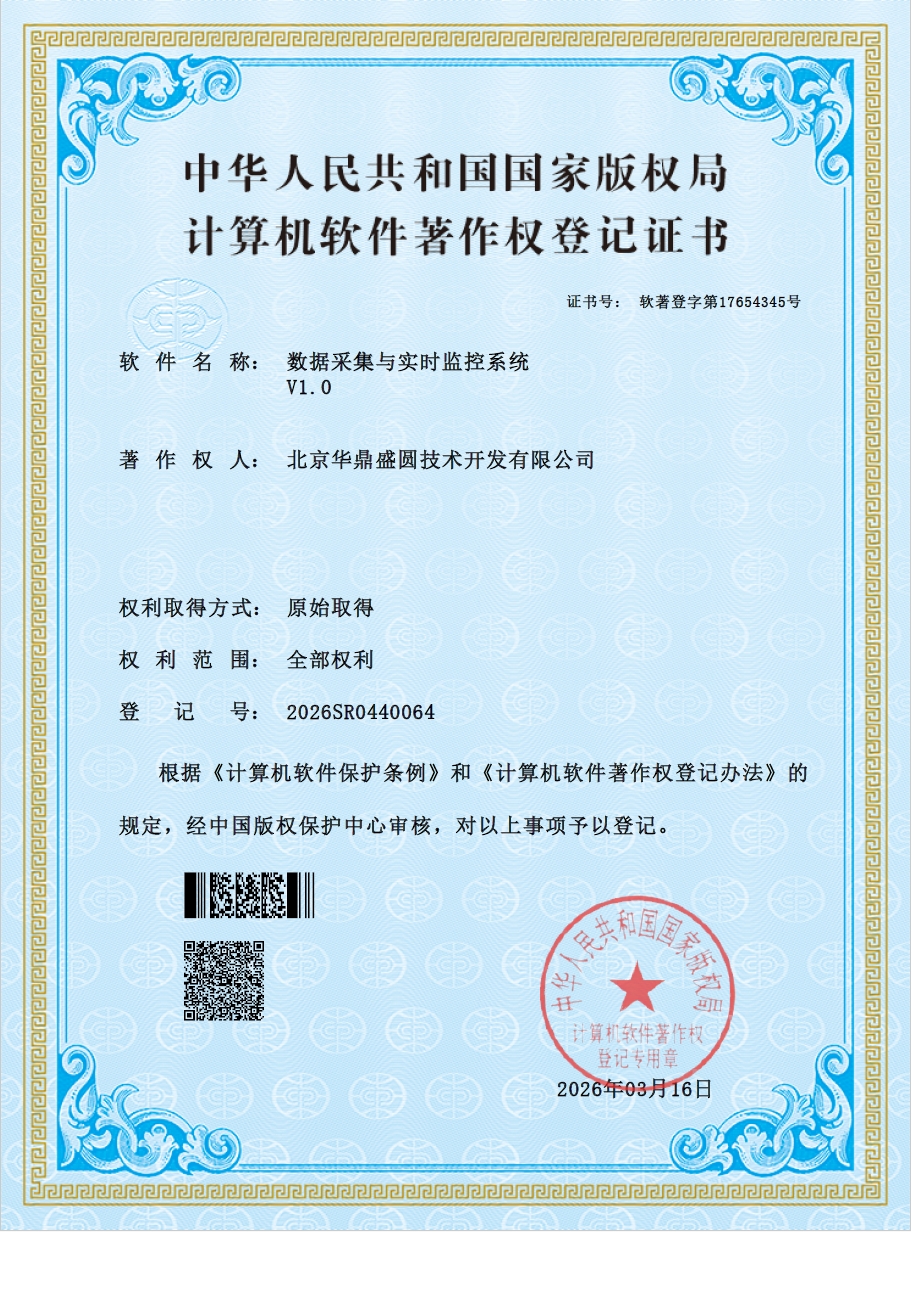 中华人民共和国国家版权局
计算机软件著作权登记证书

证书号： 软著登字第17654345号

软 件 名 称： 数据采集与实时监控系统 V1.0

著 作 权 人： 北京华鼎盛圆技术开发有限公司

权利取得方式： 原始取得

权 利 范 围： 全部权利

登 记 号： 2026SR0440064

根据《计算机软件保护条例》和《计算机软件著作权登记办法》的规定，经中国版权保护中心审核，对以上事项予以登记。

中华人民共和国国家版权局
计算机软件著作权
登记专用章

2026年03月16日